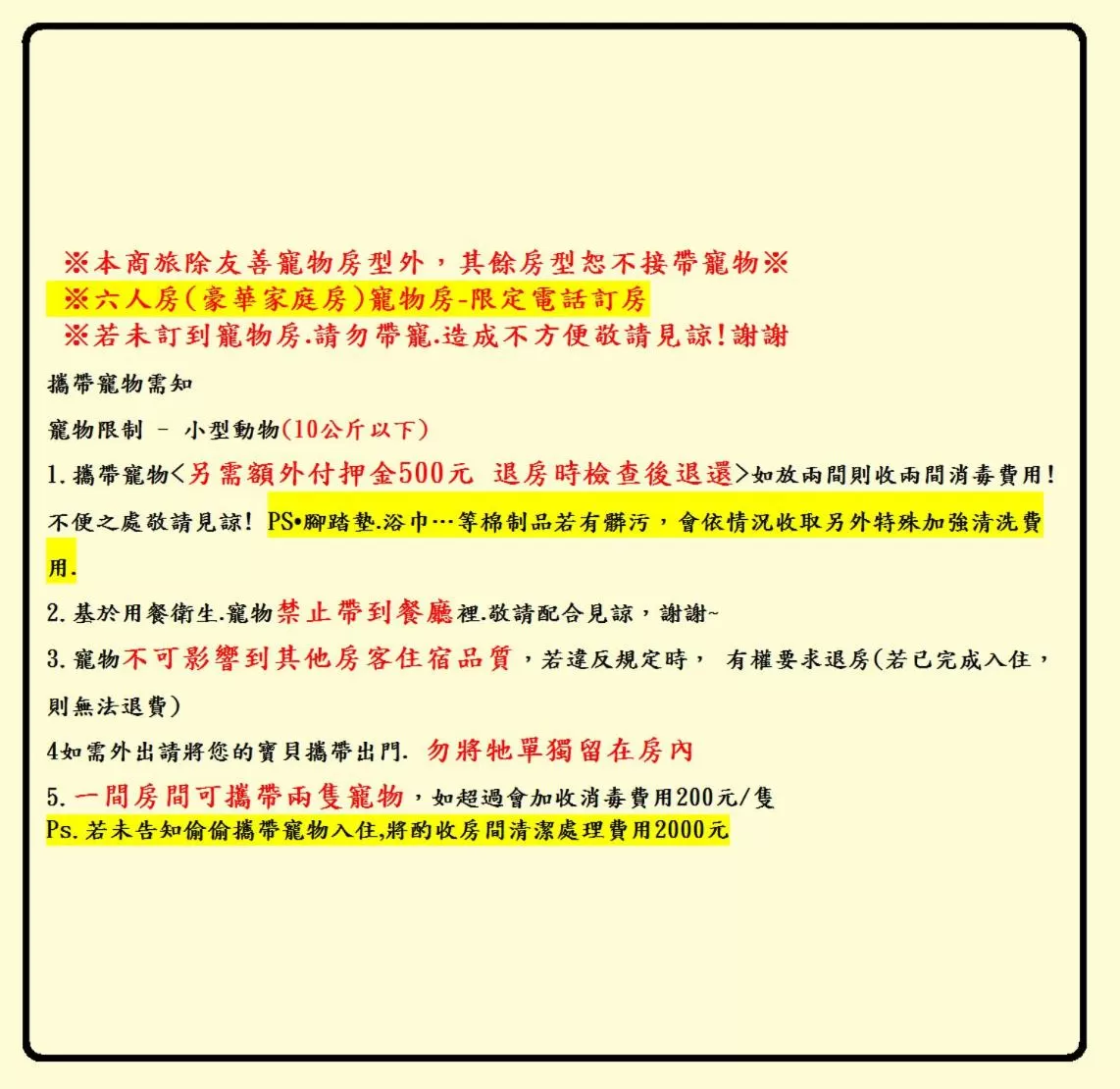 ※本商旅除友善寵物房型外，其餘房型恕不接帶寵物※
※六人房(豪華家庭房)寵物房-限定電話訂房
※若未訂到寵物房.請勿帶寵.造成不方便敬請見諒!謝謝

攜帶寵物需知

寵物限制 - 小型動物(10公斤以下)

1.攜帶寵物<另需額外付押金500元 退房時檢查後退還>如放兩間則收兩間消毒費用!不便之處敬請見諒! PS•腳踏墊.浴巾…等棉制品若有髒污，會依情況收取另外特殊加強清洗費用.

2.基於用餐衛生.寵物禁止帶到餐廳裡.敬請配合見諒，謝謝~

3.寵物不可影響到其他房客住宿品質，若違反規定時， 有權要求退房(若已完成入住，則無法退費)

4如需外出請將您的寶貝攜帶出門. 勿將牠單獨留在房內

5.一間房間可攜帶兩隻寵物，如超過會加收消毒費用200元/隻
Ps.若未告知偷偷攜帶寵物入住,將酌收房間清潔處理費用2000元